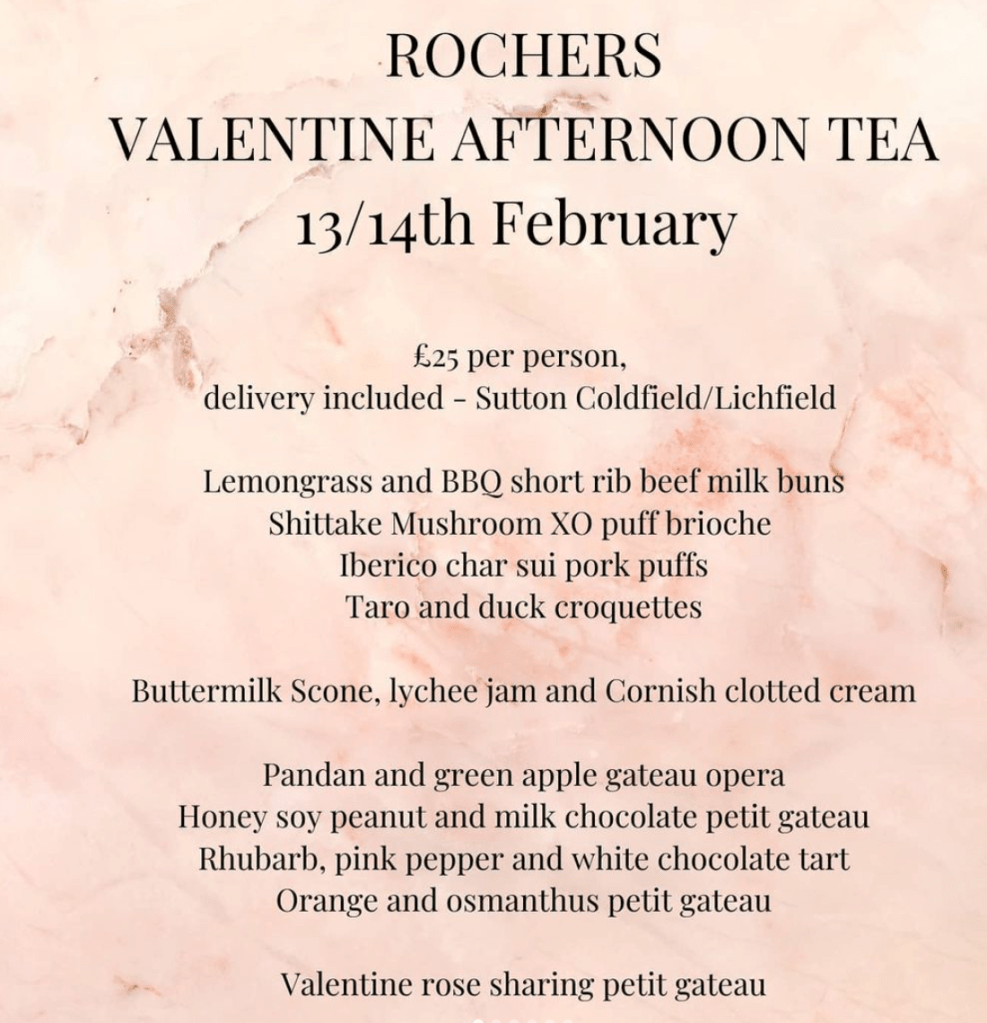 ROCHERS
VALENTINE AFTERNOON TEA
13/14th February

£25 per person,
delivery included - Sutton Coldfield/Lichfield

Lemongrass and BBQ short rib beef milk buns
Shittake Mushroom XO puff brioche
Iberico char sui pork puffs
Taro and duck croquettes

Buttermilk Scone, lychee jam and Cornish clotted cream

Pandan and green apple gateau opera
Honey soy peanut and milk chocolate petit gateau
Rhubarb, pink pepper and white chocolate tart
Orange and osmanthus petit gateau

Valentine rose sharing petit gateau